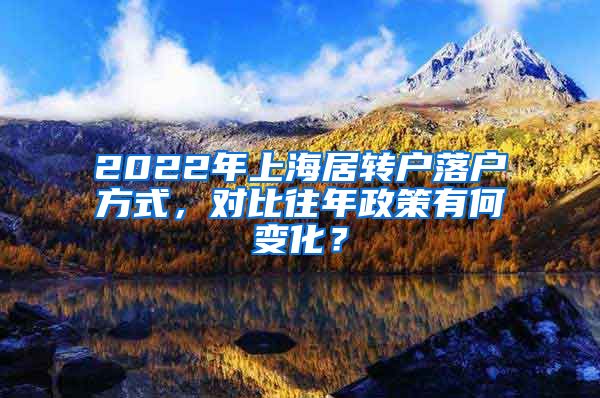 2022年上海居转户落户方式，对比往年政策有何变化？